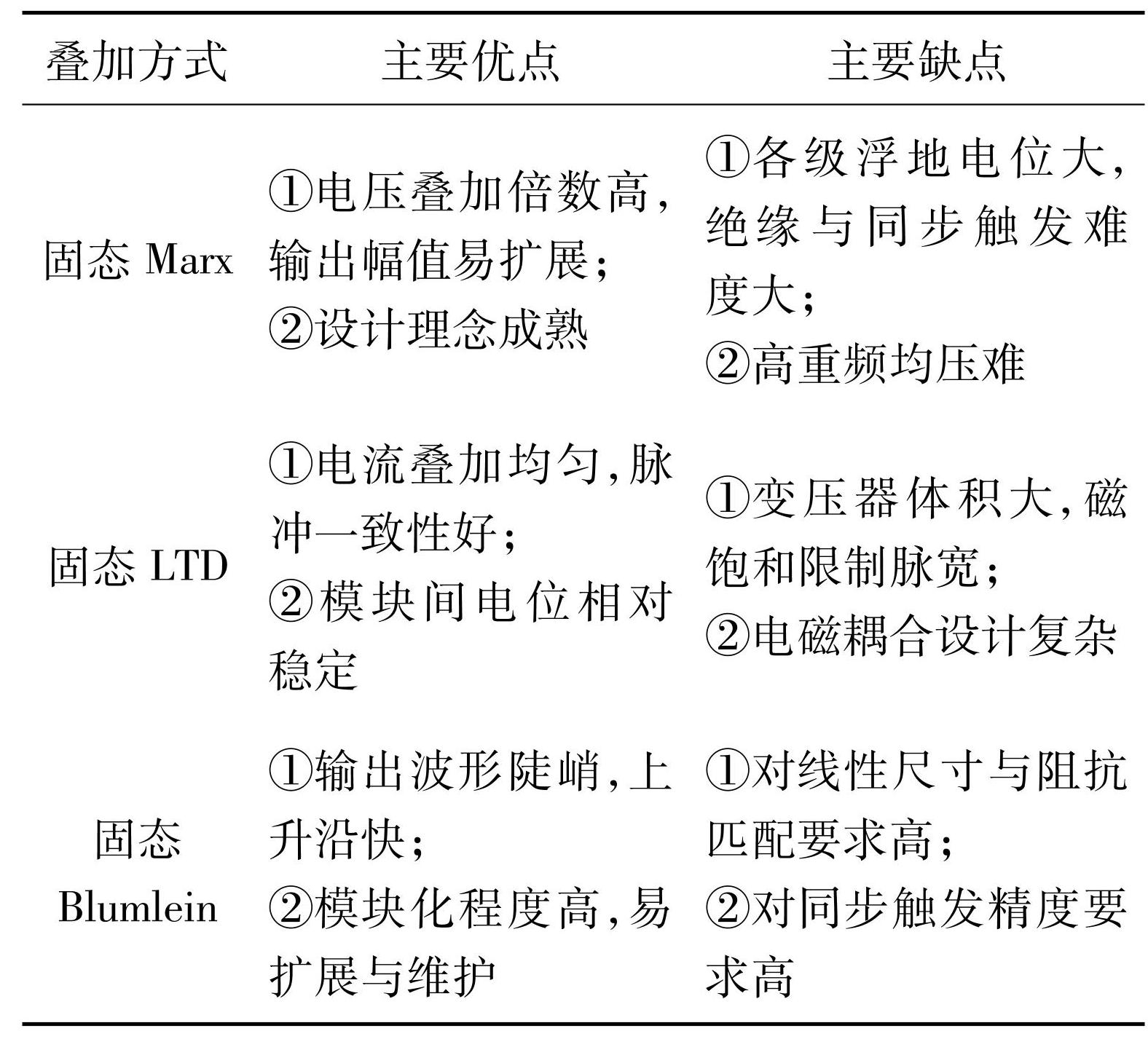 | 叠加方式 | 主要优点 | 主要缺点 |
|---|---|---|
| 固态 Marx | ①电压叠加倍数高,输出幅值易扩展;②设计理念成熟 | ①各级浮地电位大,绝缘与同步触发难度大;②高重频均压难 |
| 固态 LTD | ①电流叠加均匀,脉冲一致性好;②模块间电位相对稳定 | ①变压器体积大,磁饱和限制脉宽;②电磁耦合设计复杂 |
| 固态 Blumlein | ①输出波形陡峭,上升沿快;②模块化程度高,易扩展与维护 | ①对线性尺寸与阻抗匹配要求高;②对同步触发精度要求高 |